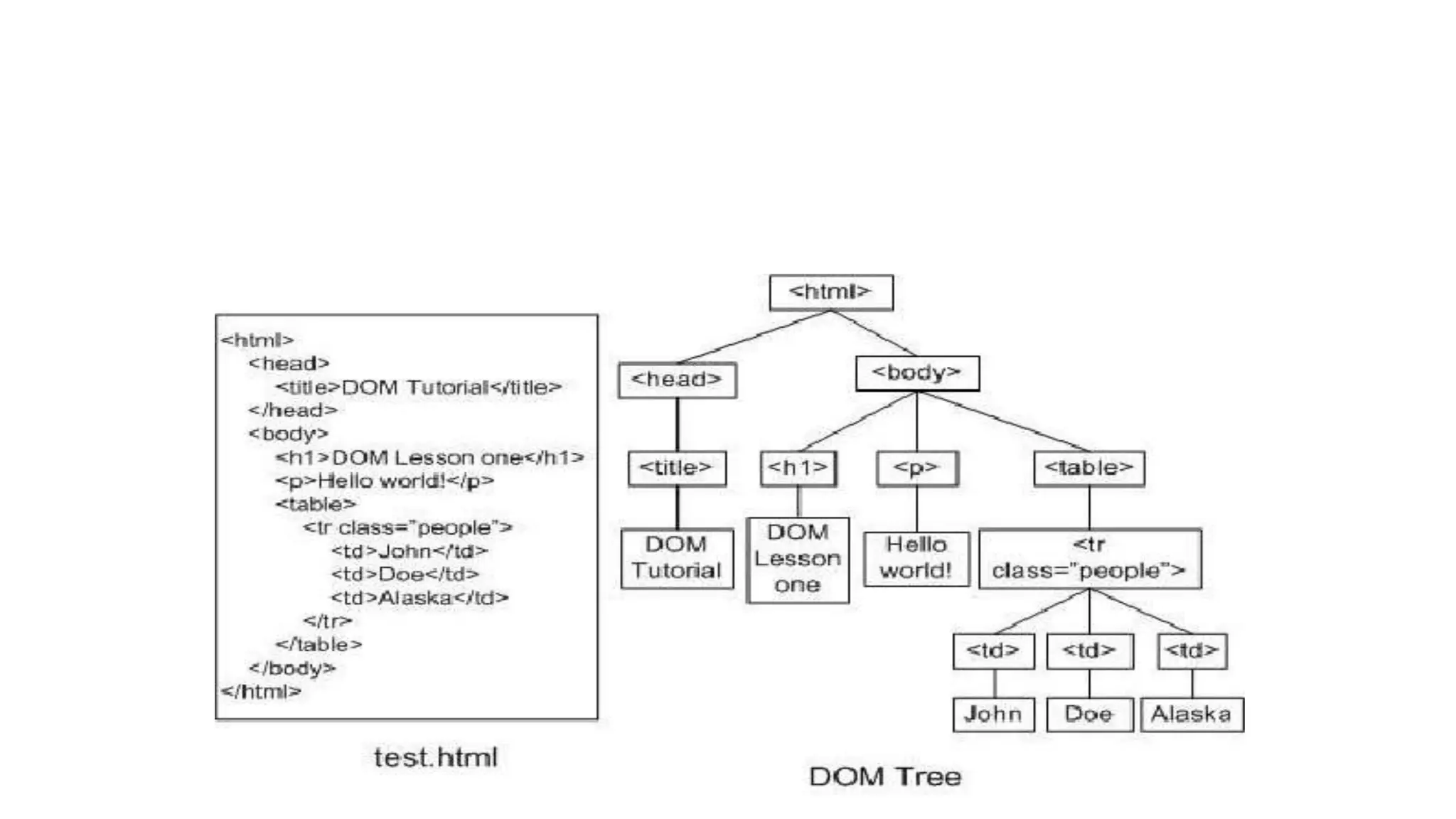 <html>
<head>
<title>DOM Tutorial</title>
</head>
<body>
<h1>DOM Lesson one</h1>
<p>Hello world!</p>
<table>
<tr class="people">
<td>John</td>
<td>Doe</td>
<td>Alaska</td>
</tr>
</table>
</body>
</html>

test.html

<html>

<head>

<body>

<title>

<h1>

<p>

<table>

DOM Tutorial

DOM Lesson one

Hello world!

<tr class="people">

<td>

<td>

<td>

John

Doe

Alaska

DOM Tree